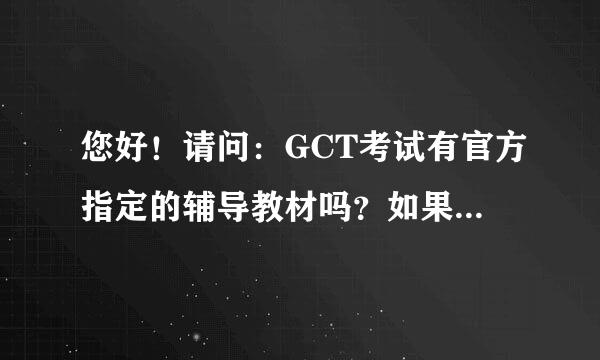 您好！请问：GCT考试有官方指定的辅导教材吗？如果...